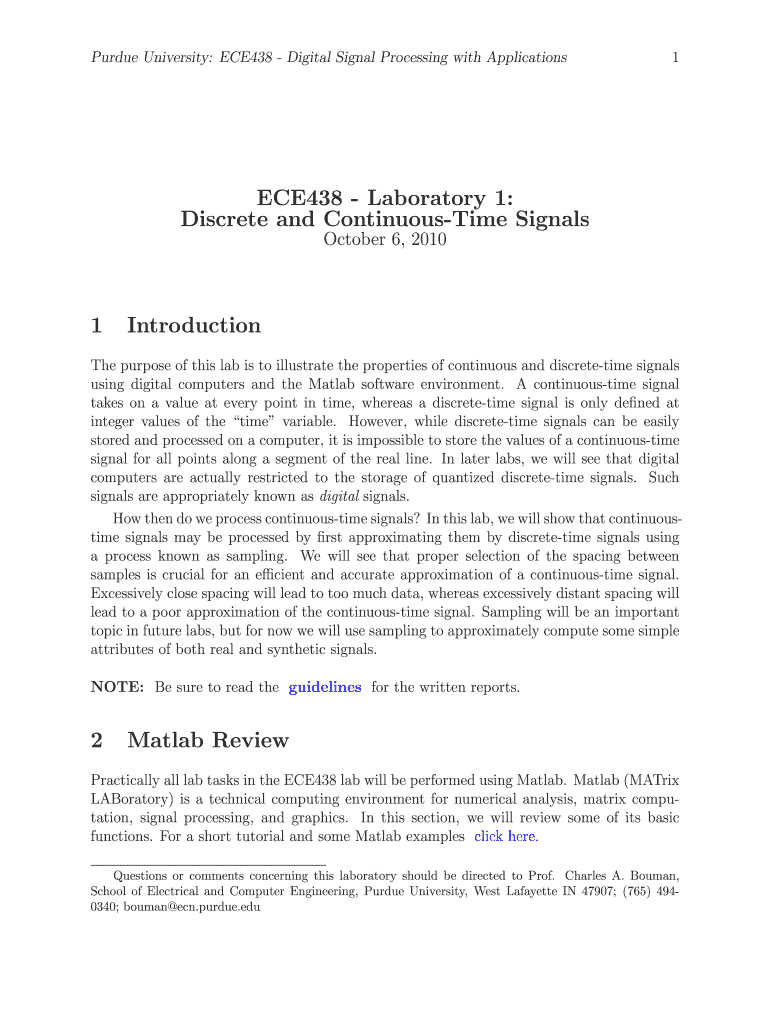 Purdue University: ECE438 - Digital Signal Processing with Applications 1

ECE438 - Laboratory 1:
Discrete and Continuous-Time Signals
October 6, 2010

1 Introduction

The purpose of this lab is to illustrate the properties of continuous and discrete-time signals using digital computers and the Matlab software environment. A continuous-time signal takes on a value at every point in time, whereas a discrete-time signal is only defined at integer values of the "time" variable. However, while discrete-time signals can be easily stored and processed on a computer, it is impossible to store the values of a continuous-time signal for all points along a segment of the real line. In later labs, we will see that digital computers are actually restricted to the storage of quantized discrete-time signals. Such signals are appropriately known as digital signals.

How then do we process continuous-time signals? In this lab, we will show that continuous-time signals may be processed by first approximating them by discrete-time signals using a process known as sampling. We will see that proper selection of the spacing between samples is crucial for an efficient and accurate approximation of a continuous-time signal. Excessively close spacing will lead to too much data, whereas excessively distant spacing will lead to a poor approximation of the continuous-time signal. Sampling will be an important topic in future labs, but for now we will use sampling to approximately compute some simple attributes of both real and synthetic signals.

NOTE: Be sure to read the guidelines for the written reports.

2 Matlab Review

Practically all lab tasks in the ECE438 lab will be performed using Matlab. Matlab (MATrix LABoratory) is a technical computing environment for numerical analysis, matrix computation, signal processing, and graphics. In this section, we will review some of its basic functions. For a short tutorial and some Matlab examples click here.

Questions or comments concerning this laboratory should be directed to Prof. Charles A. Bouman, School of Electrical and Computer Engineering, Purdue University, West Lafayette IN 47907; (765) 494-0340; bouman@ecn.purdue.edu